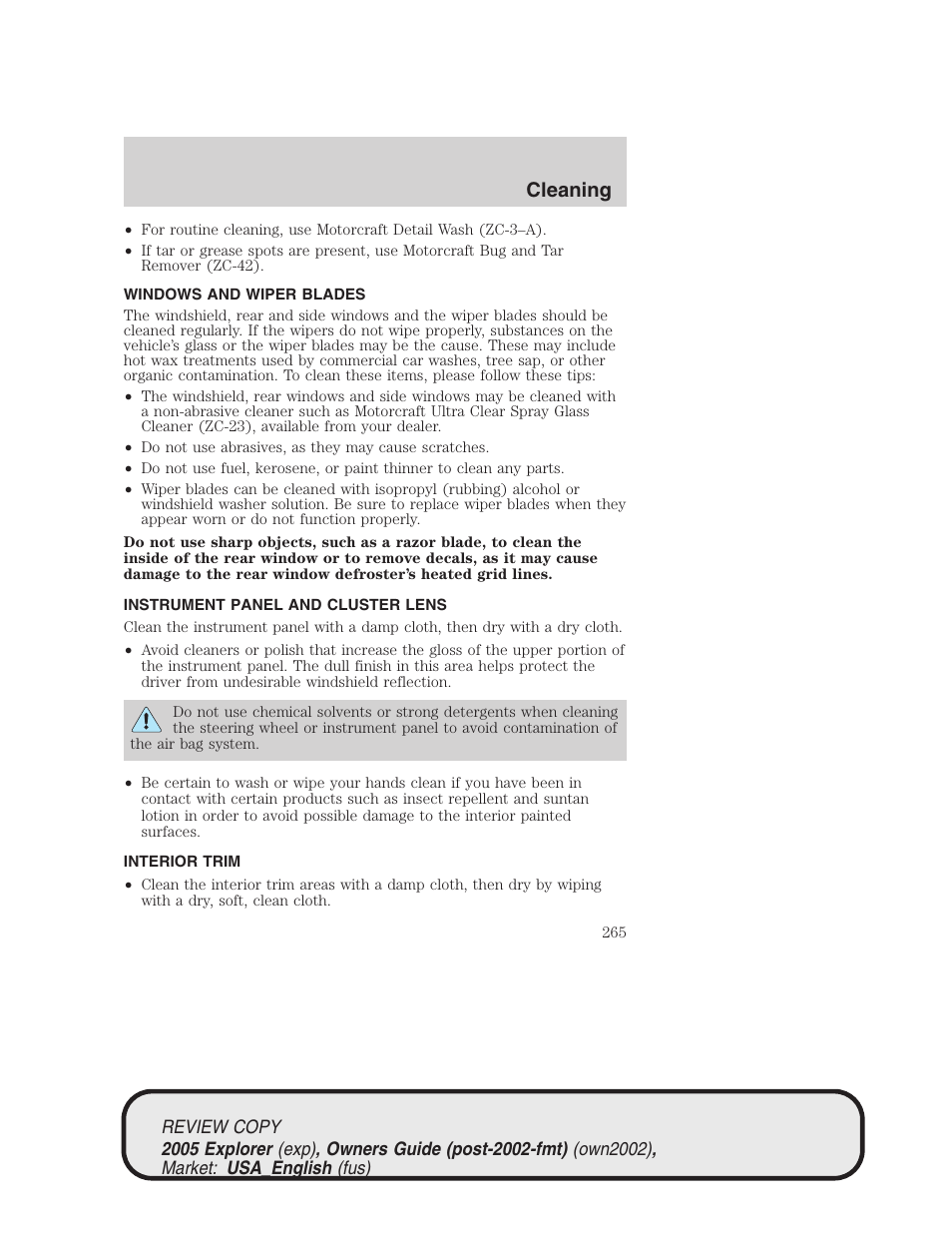 Cleaning

• For routine cleaning, use Motorcraft Detail Wash (ZC-3–A).
• If tar or grease spots are present, use Motorcraft Bug and Tar Remover (ZC-42).

WINDOWS AND WIPER BLADES

The windshield, rear and side windows and the wiper blades should be cleaned regularly. If the wipers do not wipe properly, substances on the vehicle's glass or the wiper blades may be the cause. These may include hot wax treatments used by commercial car washes, tree sap, or other organic contamination. To clean these items, please follow these tips:
• The windshield, rear windows and side windows may be cleaned with a non-abrasive cleaner such as Motorcraft Ultra Clear Spray Glass Cleaner (ZC-23), available from your dealer.
• Do not use abrasives, as they may cause scratches.
• Do not use fuel, kerosene, or paint thinner to clean any parts.
• Wiper blades can be cleaned with isopropyl (rubbing) alcohol or windshield washer solution. Be sure to replace wiper blades when they appear worn or do not function properly.

Do not use sharp objects, such as a razor blade, to clean the inside of the rear window or to remove decals, as it may cause damage to the rear window defroster's heated grid lines.

INSTRUMENT PANEL AND CLUSTER LENS

Clean the instrument panel with a damp cloth, then dry with a dry cloth.
• Avoid cleaners or polish that increase the gloss of the upper portion of the instrument panel. The dull finish in this area helps protect the driver from undesirable windshield reflection.

Do not use chemical solvents or strong detergents when cleaning the steering wheel or instrument panel to avoid contamination of the air bag system.

• Be certain to wash or wipe your hands clean if you have been in contact with certain products such as insect repellent and suntan lotion in order to avoid possible damage to the interior painted surfaces.

INTERIOR TRIM

• Clean the interior trim areas with a damp cloth, then dry by wiping with a dry, soft, clean cloth.

265

REVIEW COPY
2005 Explorer (exp), Owners Guide (post-2002-fmt) (own2002), Market: USA_English (fus)